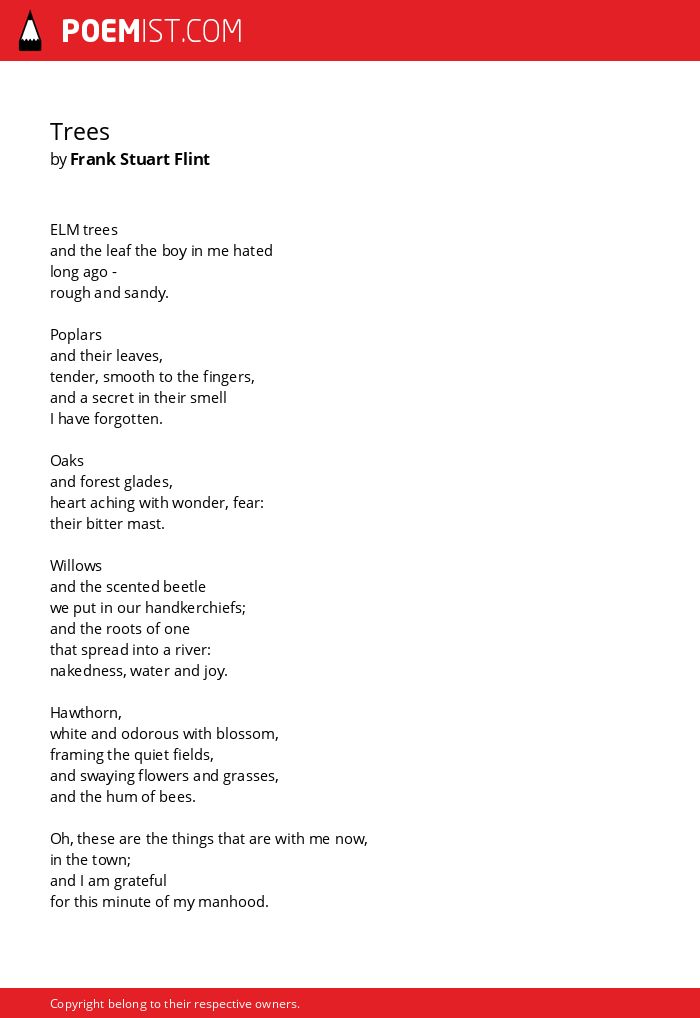 POEMIST.COM

Trees
by Frank Stuart Flint

ELM trees
and the leaf the boy in me hated
long ago -
rough and sandy.

Poplars
and their leaves,
tender, smooth to the fingers,
and a secret in their smell
I have forgotten.

Oaks
and forest glades,
heart aching with wonder, fear:
their bitter mast.

Willows
and the scented beetle
we put in our handkerchiefs;
and the roots of one
that spread into a river:
nakedness, water and joy.

Hawthorn,
white and odorous with blossom,
framing the quiet fields,
and swaying flowers and grasses,
and the hum of bees.

Oh, these are the things that are with me now,
in the town;
and I am grateful
for this minute of my manhood.

Copyright belong to their respective owners.